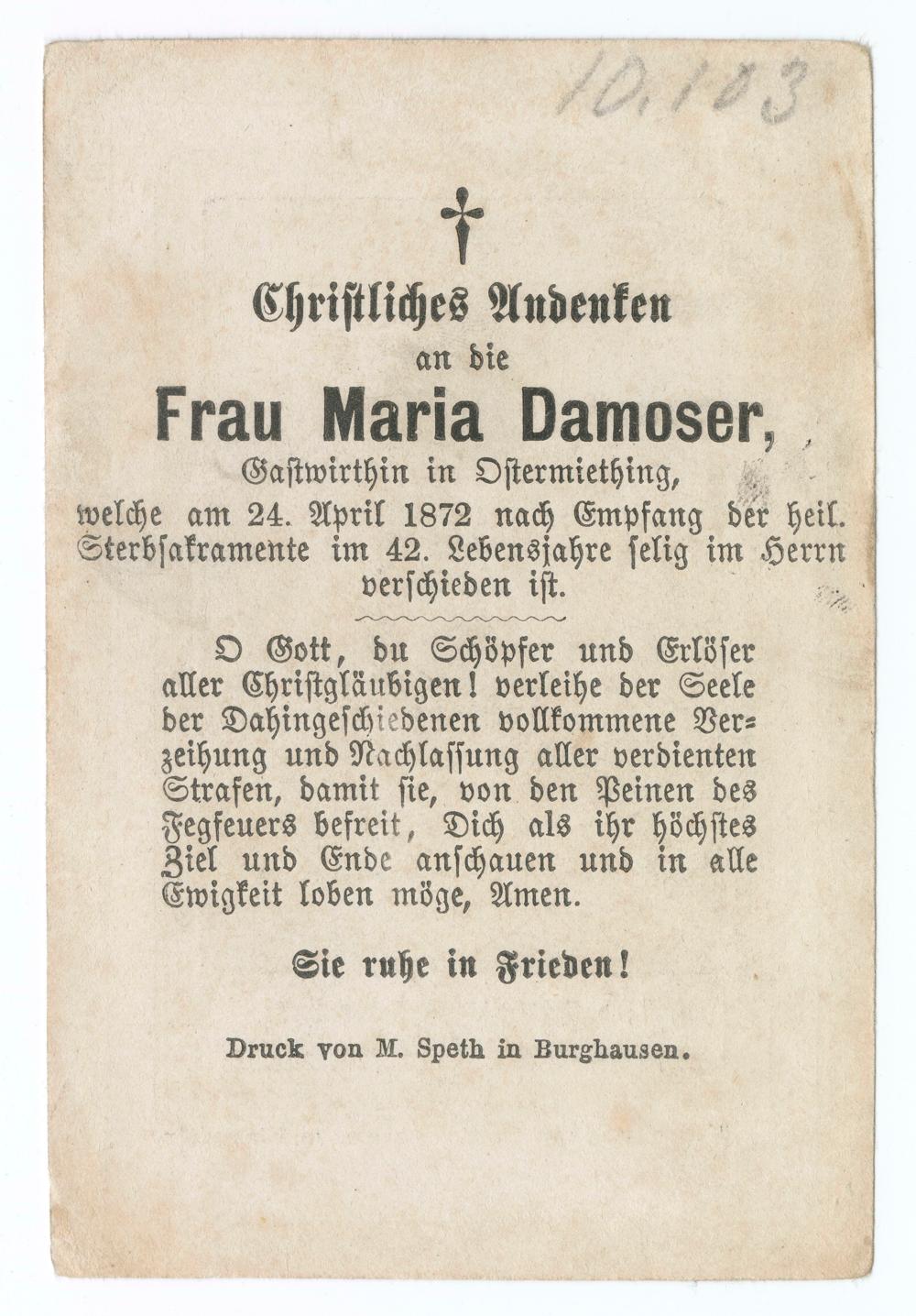 10.103

Christliches Andenken
an die
Frau Maria Damoser,
Gastwirthin in Ostermiething,
welche am 24. April 1872 nach Empfang der heil. Sterbsakramente im 42. Lebensjahre selig im Herrn verschieden ist.

O Gott, du Schöpfer und Erlöser aller Christgläubigen! verleihe der Seele der Dahingeschiedenen vollkommene Verzeihung und Nachlassung aller verdienten Strafen, damit sie, von den Peinen des Fegfeuers befreit, Dich als ihr höchstes Ziel und Ende anschauen und in alle Ewigkeit loben möge, Amen.

Sie ruhe in Frieden!

Druck von M. Speth in Burghausen.